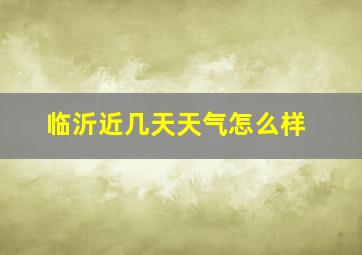 临沂近几天天气怎么样